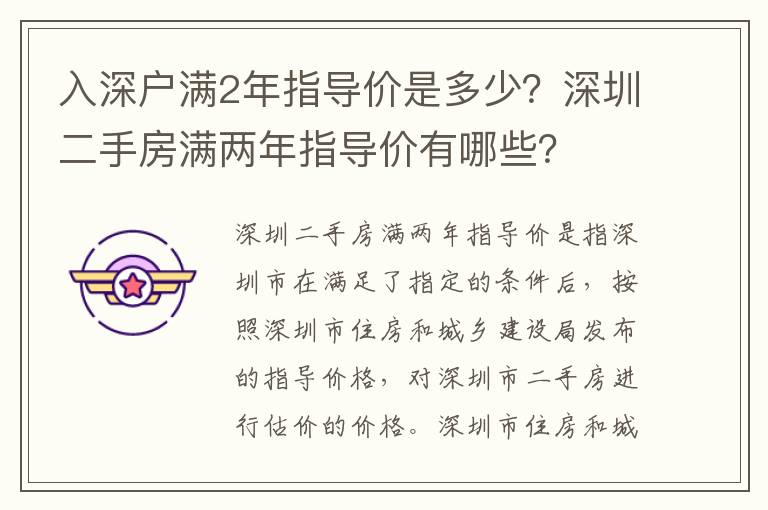 入深户满2年指导价是多少？深圳二手房满两年指导价有哪些？

深圳二手房满两年指导价是指深圳市在满足了指定的条件后，按照深圳市住房和城乡建设局发布的指导价格，对深圳市二手房进行估价的价格。深圳市住房和城